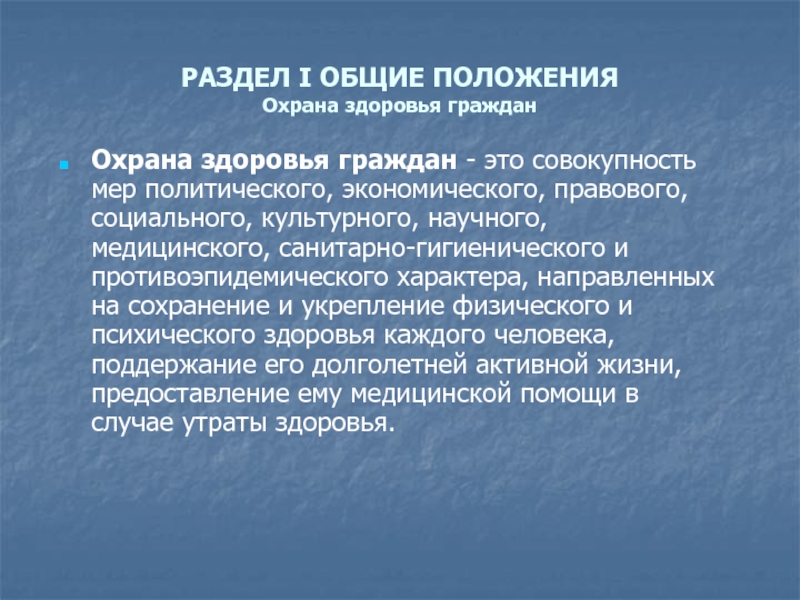 РАЗДЕЛ I ОБЩИЕ ПОЛОЖЕНИЯ
Охрана здоровья граждан

Охрана здоровья граждан - это совокупность мер политического, экономического, правового, социального, культурного, научного, медицинского, санитарно-гигиенического и противоэпидемического характера, направленных на сохранение и укрепление физического и психического здоровья каждого человека, поддержание его долголетней активной жизни, предоставление ему медицинской помощи в случае утраты здоровья.